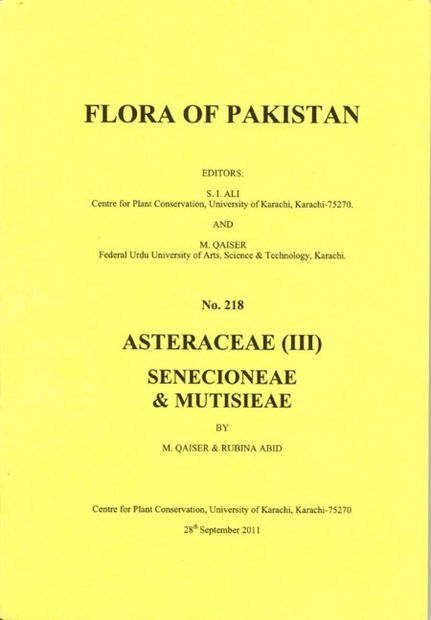 FLORA OF PAKISTAN

EDITORS:

S. I. ALI
Centre for Plant Conservation, University of Karachi, Karachi-75270.

AND

M. QAISER
Federal Urdu University of Arts, Science & Technology, Karachi.

No. 218

ASTERACEAE (III)

SENECIONEAE & MUTISIEAE

BY

M. QAISER & RUBINA ABID

Centre for Plant Conservation, University of Karachi, Karachi-75270

28$^{th}$ September 2011